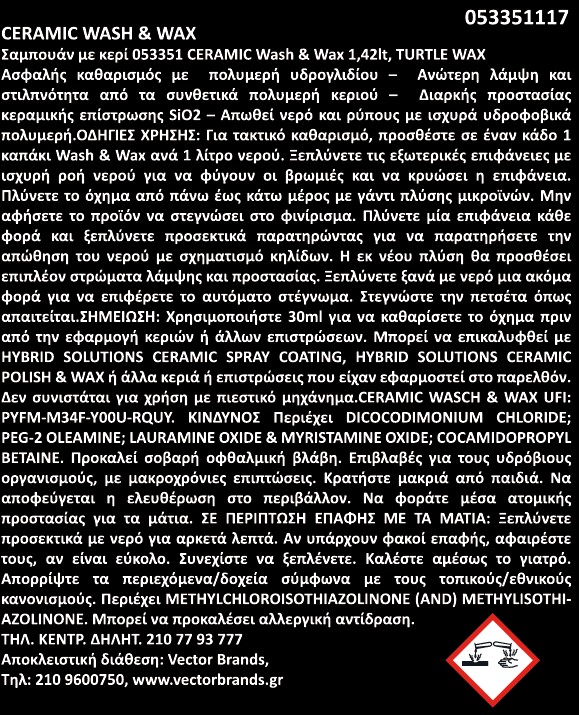 053351117

CERAMIC WASH & WAX

Σαμπουάν με κερί 053351 CERAMIC Wash & Wax 1,42lt, TURTLE WAX

Ασφαλής καθαρισμός με πολυμερή υδρογλιδίου – Ανώτερη λάμψη και στιλπνότητα από τα συνθετικά πολυμερή κεριού – Διαρκής προστασίας κεραμικής επίστρωσης SiO2 – Απωθεί νερό και ρύπους με ισχυρά υδροφοβικά πολυμερή.ΟΔΗΓΙΕΣ ΧΡΗΣΗΣ: Για τακτικό καθαρισμό, προσθέστε σε έναν κάδο 1 καπάκι Wash & Wax ανά 1 λίτρο νερού. Ξεπλύνετε τις εξωτερικές επιφάνειες με ισχυρή ροή νερού για να φύγουν οι βρωμιές και να κρυώσει η επιφάνεια. Πλύνετε το όχημα από πάνω έως κάτω μέρος με γάντι πλύσης μικροϊνών. Μην αφήσετε το προϊόν να στεγνώσει στο φινίρισμα. Πλύνετε μία επιφάνεια κάθε φορά και ξεπλύνετε προσεκτικά παρατηρώντας για να παρατηρήσετε την απώθηση του νερού με σχηματισμό κηλίδων. Η εκ νέου πλύση θα προσθέσει επιπλέον στρώματα λάμψης και προστασίας. Ξεπλύνετε ξανά με νερό μια ακόμα φορά για να επιφέρετε το αυτόματο στέγνωμα. Στεγνώστε την πετσέτα όπως απαιτείται.ΣΗΜΕΙΩΣΗ: Χρησιμοποιήστε 30ml για να καθαρίσετε το όχημα πριν από την εφαρμογή κεριών ή άλλων επιστρώσεων. Μπορεί να επικαλυφθεί με HYBRID SOLUTIONS CERAMIC SPRAY COATING, HYBRID SOLUTIONS CERAMIC POLISH & WAX ή άλλα κεριά ή επιστρώσεις που είχαν εφαρμοστεί στο παρελθόν. Δεν συνιστάται για χρήση με πιεστικό μηχάνημα.CERAMIC WASCH & WAX UFI: PYFM-M34F-Y00U-RQUY. ΚΙΝΔΥΝΟΣ Περιέχει DICOCODIMONIUM CHLORIDE; PEG-2 OLEAMINE; LAURAMINE OXIDE & MYRISTAMINE OXIDE; COCAMIDOPROPYL BETAINE. Προκαλεί σοβαρή οφθαλμική βλάβη. Επιβλαβές για τους υδρόβιους οργανισμούς, με μακροχρόνιες επιπτώσεις. Κρατήστε μακριά από παιδιά. Να αποφεύγεται η ελευθέρωση στο περιβάλλον. Να φοράτε μέσα ατομικής προστασίας για τα μάτια. ΣΕ ΠΕΡΙΠΤΩΣΗ ΕΠΑΦΗΣ ΜΕ ΤΑ ΜΑΤΙΑ: Ξεπλύνετε προσεκτικά με νερό για αρκετά λεπτά. Αν υπάρχουν φακοί επαφής, αφαιρέστε τους, αν είναι εύκολο. Συνεχίστε να ξεπλένετε. Καλέστε αμέσως το γιατρό. Απορρίψτε τα περιεχόμενα/δοχεία σύμφωνα με τους τοπικούς/εθνικούς κανονισμούς. Περιέχει METHYLCHLOROISOTHIAZOLINONE (AND) METHYLISOTHIAZOLINONE. Μπορεί να προκαλέσει αλλεργική αντίδραση.

ΤΗΛ. ΚΕΝΤΡ. ΔΗΛΗΤ. 210 77 93 777

Αποκλειστική διάθεση: Vector Brands,

Τηλ: 210 9600750, www.vectorbrands.gr